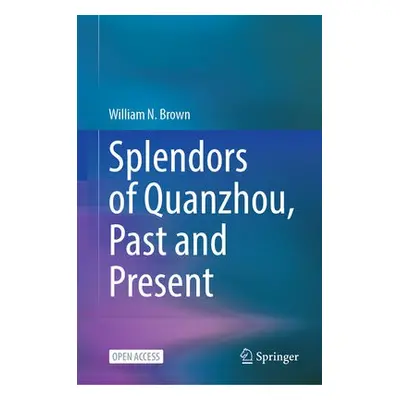 William N. Brown

Splendors of Quanzhou, Past and Present

OPEN ACCESS

Springer